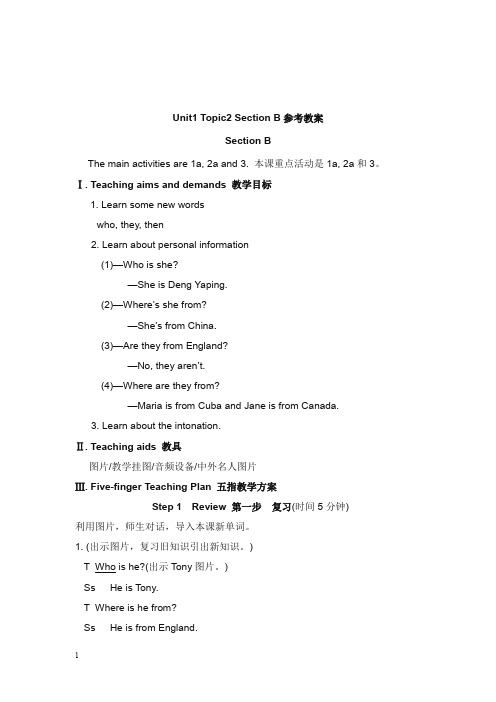 Unit1 Topic2 Section B 参考教案

Section B

The main activities are 1a, 2a and 3. 本课重点活动是 1a, 2a 和 3。

Ⅰ. Teaching aims and demands 教学目标

1. Learn some new words

who, they, then

2. Learn about personal information

(1)—Who is she?

—She is Deng Yaping.

(2)—Where's she from?

—She's from China.

(3)—Are they from England?

—No, they aren't.

(4)—Where are they from?

—Maria is from Cuba and Jane is from Canada.

3. Learn about the intonation.

Ⅱ. Teaching aids 教具

图片/教学挂图/音频设备/中外名人图片

Ⅲ. Five-finger Teaching Plan 五指教学方案

Step 1 Review 第一步 复习(时间 5 分钟)

利用图片，师生对话，导入本课新单词。

1. (出示图片，复习旧知识引出新知识。)

T Who is he?(出示 Tony 图片。)

Ss He is Tony.

T Where is he from?

Ss He is from England.

1